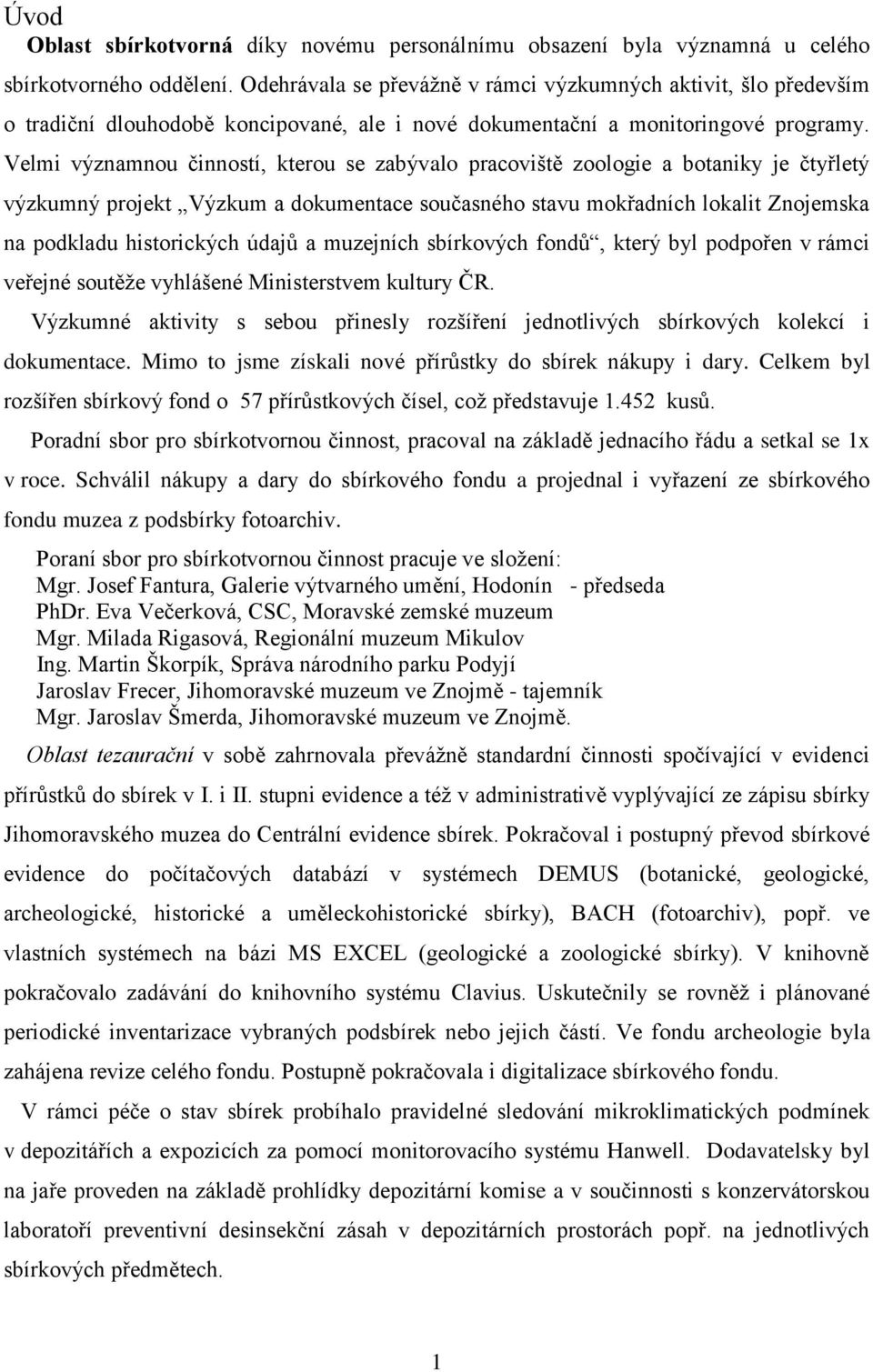 Úvod

Oblast sbírkotvorná díky novému personálnímu obsazení byla významná u celého sbírkotvorného oddělení. Odehrávala se převážně v rámci výzkumných aktivit, šlo především o tradiční dlouhodobě koncipované, ale i nové dokumentační a monitoringové programy. Velmi významnou činností, kterou se zabývalo pracoviště zoologie a botaniky je čtyřletý výzkumný projekt „Výzkum a dokumentace současného stavu mokřadních lokalit Znojemska na podkladu historických údajů a muzejních sbírkových fondů“, který byl podpořen v rámci veřejné soutěže vyhlášené Ministerstvem kultury ČR.

Výzkumné aktivity s sebou přinesly rozšíření jednotlivých sbírkových kolekcí i dokumentace. Mimo to jsme získali nové přírůstky do sbírek nákupy i dary. Celkem byl rozšířen sbírkový fond o 57 přírůstkových čísel, což představuje 1.452 kusů.

Poradní sbor pro sbírkotvornou činnost, pracoval na základě jednacího řádu a setkal se 1x v roce. Schválil nákupy a dary do sbírkového fondu a projednal i vyřazení ze sbírkového fondu muzea z podsbírky fotoarchiv.

Poraní sbor pro sbírkotvornou činnost pracuje ve složení:
Mgr. Josef Fantura, Galerie výtvarného umění, Hodonín - předseda
PhDr. Eva Večerková, CSC, Moravské zemské muzeum
Mgr. Milada Rigasová, Regionální muzeum Mikulov
Ing. Martin Škorpík, Správa národního parku Podyjí
Jaroslav Frecer, Jihomoravské muzeum ve Znojmě - tajemník
Mgr. Jaroslav Šmerda, Jihomoravské muzeum ve Znojmě.

Oblast tezaurační v sobě zahrnovala převážně standardní činnosti spočívající v evidenci přírůstků do sbírek v I. i II. stupni evidence a též v administrativě vyplývající ze zápisu sbírky Jihomoravského muzea do Centrální evidence sbírek. Pokračoval i postupný převod sbírkové evidence do počítačových databází v systémech DEMUS (botanické, geologické, archeologické, historické a uměleckohistorické sbírky), BACH (fotoarchiv), popř. ve vlastních systémech na bázi MS EXCEL (geologické a zoologické sbírky). V knihovně pokračovalo zadávání do knihovního systému Clavius. Uskutečnily se rovněž i plánované periodické inventarizace vybraných podsbírek nebo jejich částí. Ve fondu archeologie byla zahájena revize celého fondu. Postupně pokračovala i digitalizace sbírkového fondu.

V rámci péče o stav sbírek probíhalo pravidelné sledování mikroklimatických podmínek v depozitářích a expozicích za pomocí monitorovacího systému Hanwell. Dodavatelsky byl na jaře proveden na základě prohlídky depozitární komise a v součinnosti s konzervátorskou laboratoří preventivní desinsekční zásah v depozitárních prostorách popř. na jednotlivých sbírkových předmětech.

1